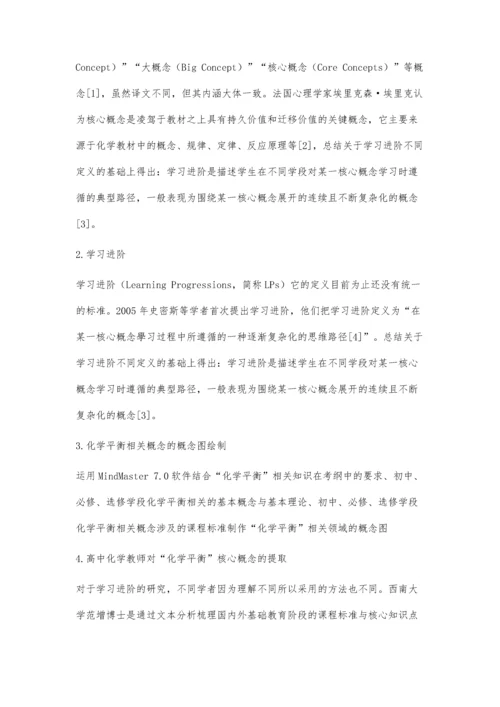 Concept）”“大概念（Big Concept）”“核心概念（Core Concepts）”等概念[1]，虽然译文不同，但其内涵大体一致。法国心理学家埃里克森·埃里克认为核心概念是凌驾于教材之上具有持久价值和迁移价值的关键概念，它主要来源于化学教材中的概念、规律、定律、反应原理等[2]，总结关于学习进阶不同定义的基础上得出：学习进阶是描述学生在不同学段对某一核心概念学习时遵循的典型路径，一般表现为围绕某一核心概念展开的连续且不断复杂化的概念[3]。

2.学习进阶

学习进阶（Learning Progressions，简称LPs）它的定义目前为止还没有统一的标准。2005年史密斯等学者首次提出学习进阶，他们把学习进阶定义为“在某一核心概念學习过程中所遵循的一种逐渐复杂化的思维路径[4]”。总结关于学习进阶不同定义的基础上得出：学习进阶是描述学生在不同学段对某一核心概念学习时遵循的典型路径，一般表现为围绕某一核心概念展开的连续且不断复杂化的概念[3]。

3.化学平衡相关概念的概念图绘制

运用MindMaster 7.0软件结合“化学平衡”相关知识在考纲中的要求、初中、必修、选修学段化学平衡相关的基本概念与基本理论、初中、必修、选修学段化学平衡相关概念涉及的课程标准制作“化学平衡”相关领域的概念图

4.高中化学教师对“化学平衡”核心概念的提取

对于学习进阶的研究，不同学者因为理解不同所以采用的方法也不同。西南大学范增博士是通过文本分析梳理国内外基础教育阶段的课程标准与核心知识点